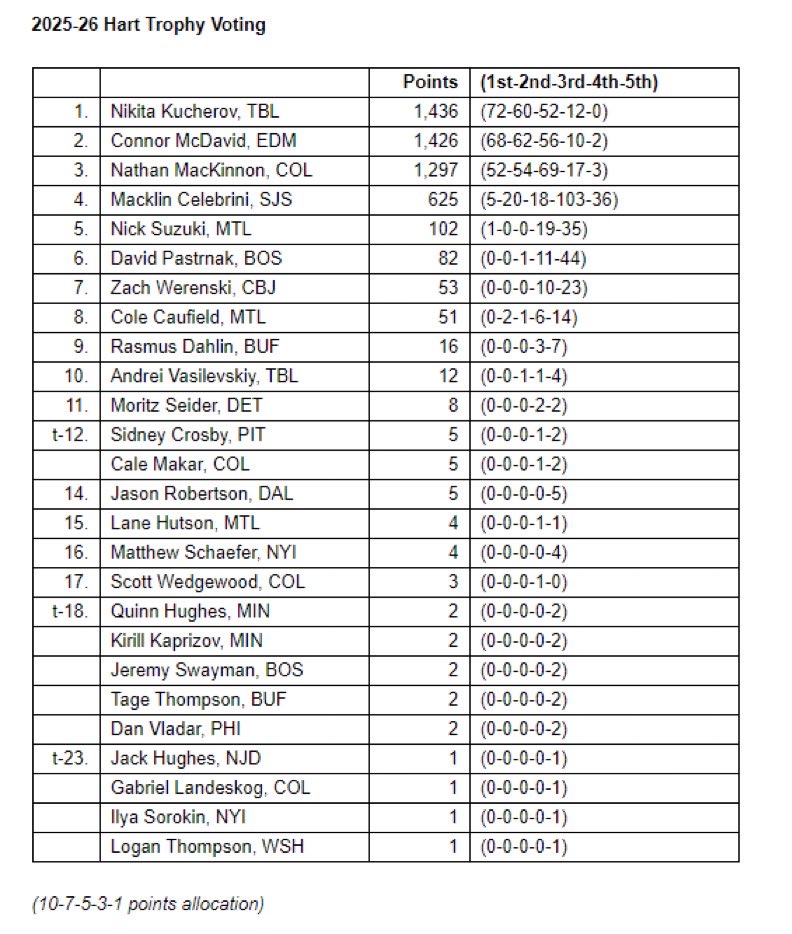 2025-26 Hart Trophy Voting

| | | Points | (1st-2nd-3rd-4th-5th) |
|---|---|---|---|
| 1. | Nikita Kucherov, TBL | 1,436 | (72-60-52-12-0) |
| 2. | Connor McDavid, EDM | 1,426 | (68-62-56-10-2) |
| 3. | Nathan MacKinnon, COL | 1,297 | (52-54-69-17-3) |
| 4. | Macklin Celebrini, SJS | 625 | (5-20-18-103-36) |
| 5. | Nick Suzuki, MTL | 102 | (1-0-0-19-35) |
| 6. | David Pastrnak, BOS | 82 | (0-0-1-11-44) |
| 7. | Zach Werenski, CBJ | 53 | (0-0-0-10-23) |
| 8. | Cole Caufield, MTL | 51 | (0-2-1-6-14) |
| 9. | Rasmus Dahlin, BUF | 16 | (0-0-0-3-7) |
| 10. | Andrei Vasilevskiy, TBL | 12 | (0-0-1-1-4) |
| 11. | Moritz Seider, DET | 8 | (0-0-0-2-2) |
| t-12. | Sidney Crosby, PIT | 5 | (0-0-0-1-2) |
| | Cale Makar, COL | 5 | (0-0-0-1-2) |
| 14. | Jason Robertson, DAL | 5 | (0-0-0-0-5) |
| 15. | Lane Hutson, MTL | 4 | (0-0-0-1-1) |
| 16. | Matthew Schaefer, NYI | 4 | (0-0-0-0-4) |
| 17. | Scott Wedgewood, COL | 3 | (0-0-0-1-0) |
| t-18. | Quinn Hughes, MIN | 2 | (0-0-0-0-2) |
| | Kirill Kaprizov, MIN | 2 | (0-0-0-0-2) |
| | Jeremy Swayman, BOS | 2 | (0-0-0-0-2) |
| | Tage Thompson, BUF | 2 | (0-0-0-0-2) |
| | Dan Vladar, PHI | 2 | (0-0-0-0-2) |
| t-23. | Jack Hughes, NJD | 1 | (0-0-0-0-1) |
| | Gabriel Landeskog, COL | 1 | (0-0-0-0-1) |
| | Ilya Sorokin, NYI | 1 | (0-0-0-0-1) |
| | Logan Thompson, WSH | 1 | (0-0-0-0-1) |

(10-7-5-3-1 points allocation)